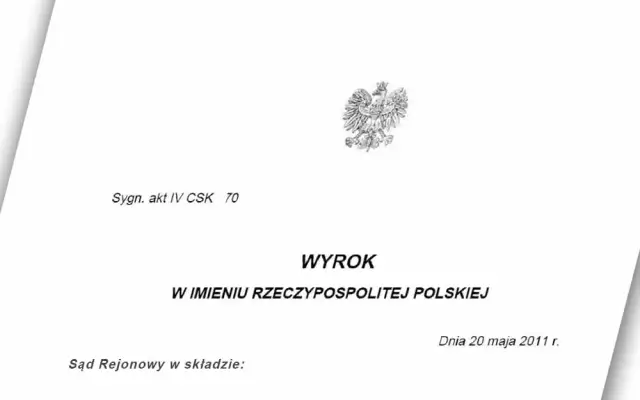 Sygn. akt IV CSK 70

WYROK

W IMIENIU RZECZYPOSPOLITEJ POLSKIEJ

Dnia 20 maja 2011 r.

Sąd Rejonowy w składzie: